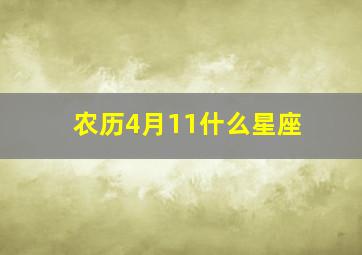 农历4月11什么星座